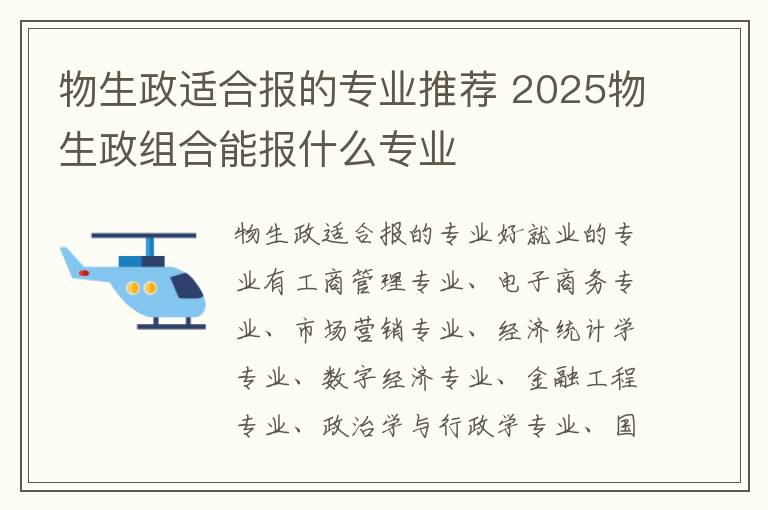 物生政适合报的专业推荐 2025物生政组合能报什么专业

物生政适合报的专业好就业的专业有工商管理专业、电子商务专业、市场营销专业、经济统计学专业、数字经济专业、金融工程专业、政治学与行政学专业、国